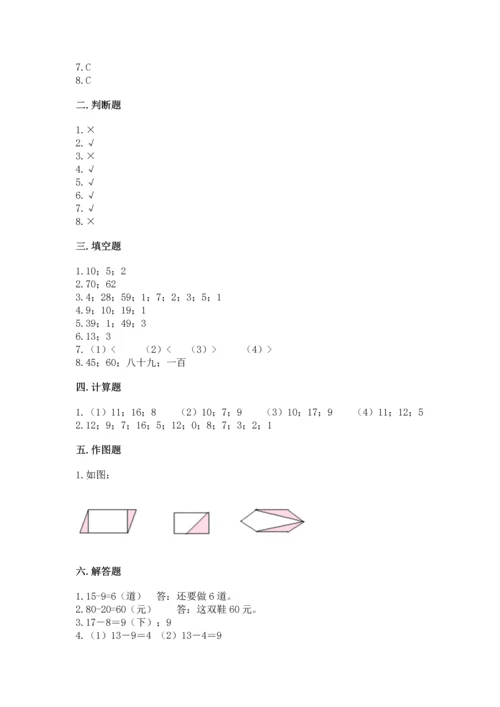 7.C
8.C

二.判断题

1.×
2.√
3.×
4.√
5.√
6.√
7.√
8.×

三.填空题

1.10；5；2
2.70；62
3.4；28；59；1；7；2；3；5；1
4.9；10；19；1
5.39；1；49；3
6.13；3
7.（1）＜ （2）＜ （3）＞ （4）＞
8.45；60；八十九；一百

四.计算题

1.（1）11；16；8 （2）10；7；9 （3）10；17；9 （4）11；12；5
2.12；9；7；16；5；12；0；8；7；3；2；1

五.作图题

1.如图：

六.解答题

1.15-9=6（道） 答：还要做6道。
2.80-20=60（元） 答：这双鞋60元。
3.17－8＝9（下）；9
4.（1）13－9＝4 （2）13－4＝9